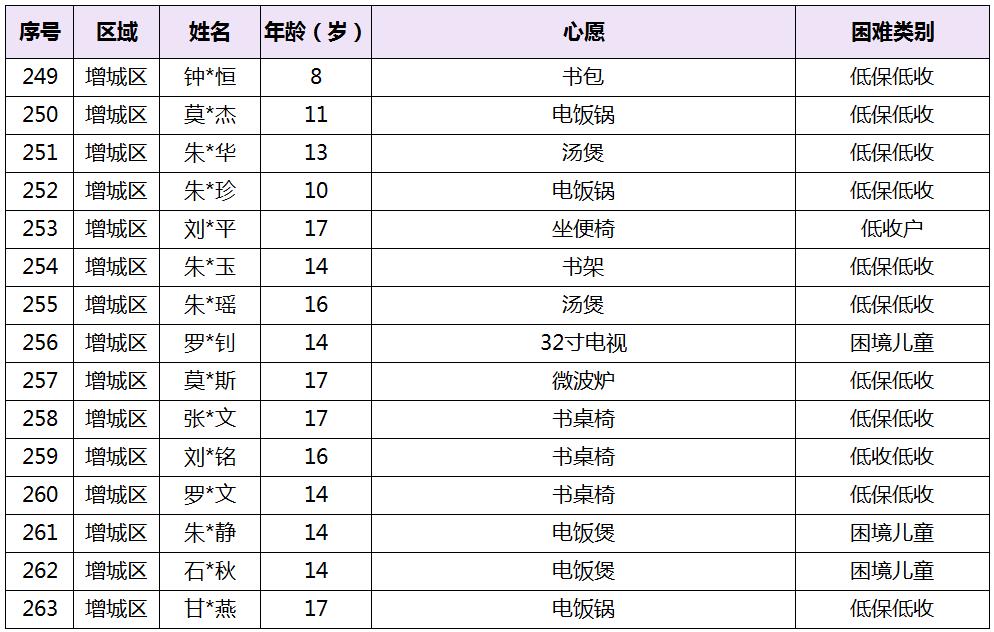 | 序号 | 区域 | 姓名 | 年龄（岁） | 心愿 | 困难类别 |
|---|---|---|---|---|---|
| 249 | 增城区 | 钟*恒 | 8 | 书包 | 低保低收 |
| 250 | 增城区 | 莫*杰 | 11 | 电饭锅 | 低保低收 |
| 251 | 增城区 | 朱*华 | 13 | 汤煲 | 低保低收 |
| 252 | 增城区 | 朱*珍 | 10 | 电饭锅 | 低保低收 |
| 253 | 增城区 | 刘*平 | 17 | 坐便椅 | 低收户 |
| 254 | 增城区 | 朱*玉 | 14 | 书架 | 低保低收 |
| 255 | 增城区 | 朱*瑶 | 16 | 汤煲 | 低保低收 |
| 256 | 增城区 | 罗*钊 | 14 | 32寸电视 | 困境儿童 |
| 257 | 增城区 | 莫*斯 | 17 | 微波炉 | 低保低收 |
| 258 | 增城区 | 张*文 | 17 | 书桌椅 | 低保低收 |
| 259 | 增城区 | 刘*铭 | 16 | 书桌椅 | 低收低收 |
| 260 | 增城区 | 罗*文 | 14 | 书桌椅 | 低保低收 |
| 261 | 增城区 | 朱*静 | 14 | 电饭煲 | 困境儿童 |
| 262 | 增城区 | 石*秋 | 14 | 电饭煲 | 困境儿童 |
| 263 | 增城区 | 甘*燕 | 17 | 电饭锅 | 低保低收 |